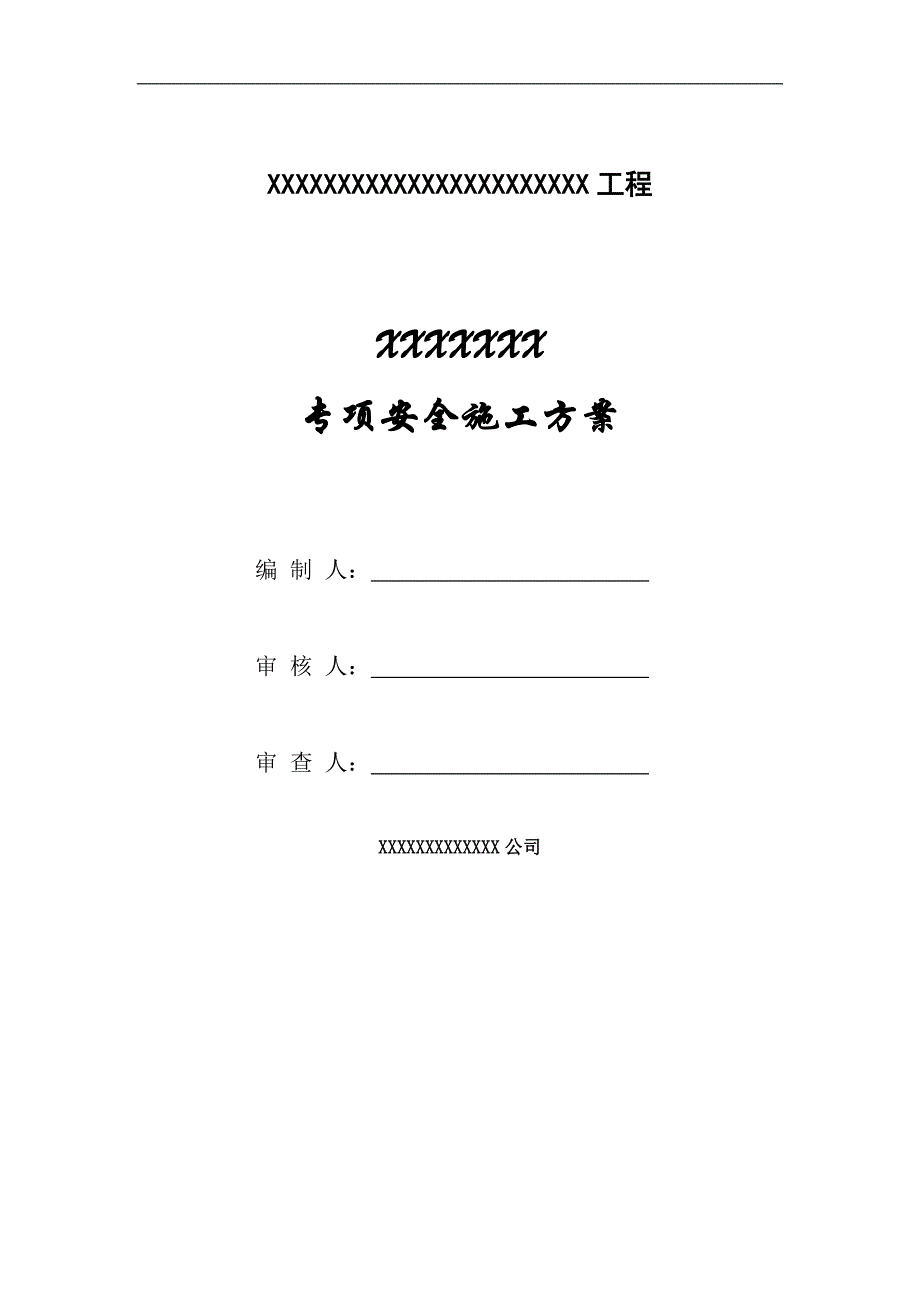 XXXXXXXXXXXXXXXXXXXXXXXXX 工程

XXXXXXX

专项安全施工方案

编 制 人：

审 核 人：

审 查 人：

XXXXXXXXXXXXX 公司